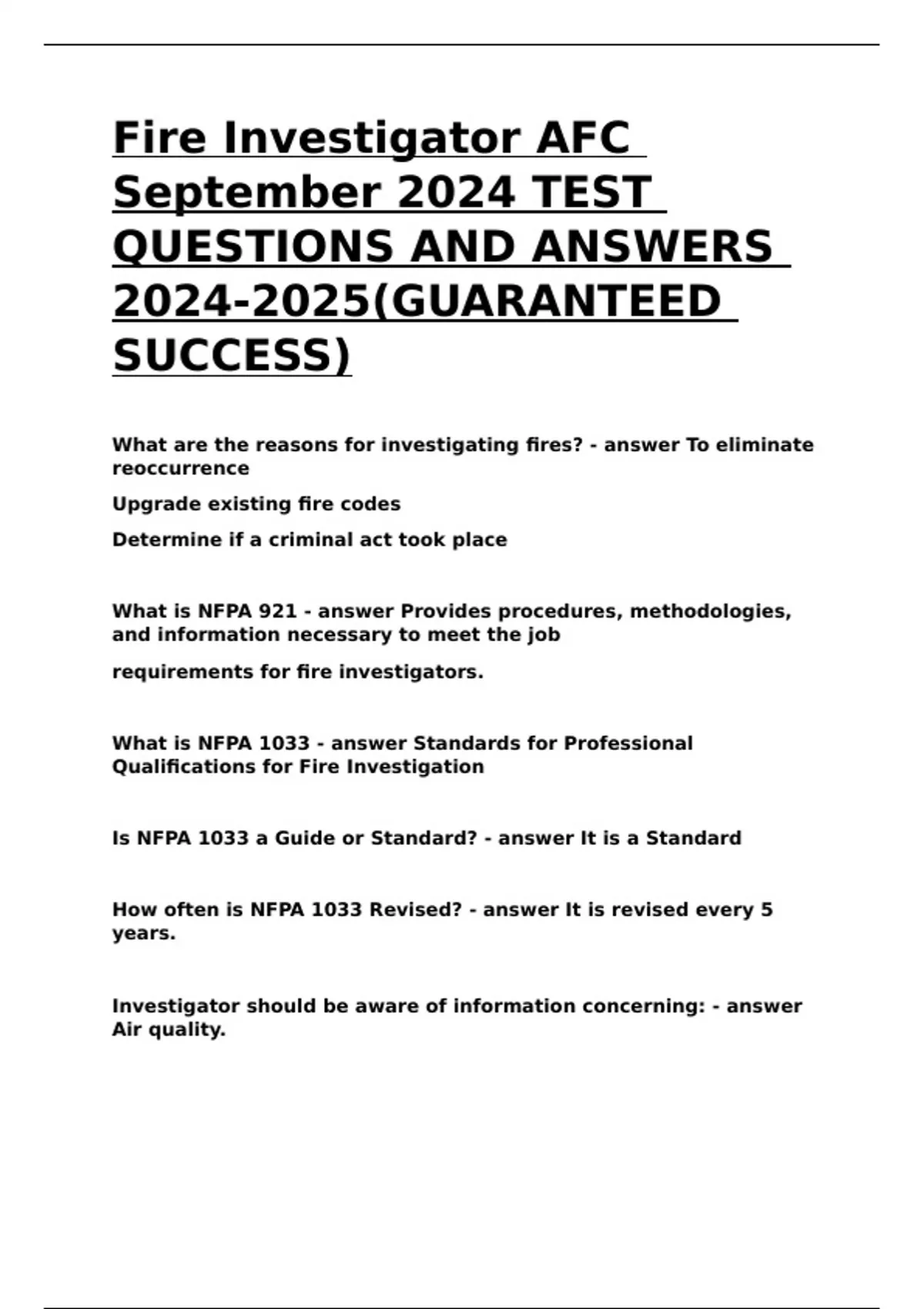 Fire Investigator AFC September 2024 TEST QUESTIONS AND ANSWERS 2024-2025(GUARANTEED SUCCESS)

What are the reasons for investigating fires? - answer To eliminate reoccurrence

Upgrade existing fire codes

Determine if a criminal act took place

What is NFPA 921 - answer Provides procedures, methodologies, and information necessary to meet the job

requirements for fire investigators.

What is NFPA 1033 - answer Standards for Professional Qualifications for Fire Investigation

Is NFPA 1033 a Guide or Standard? - answer It is a Standard

How often is NFPA 1033 Revised? - answer It is revised every 5 years.

Investigator should be aware of information concerning: - answer Air quality.